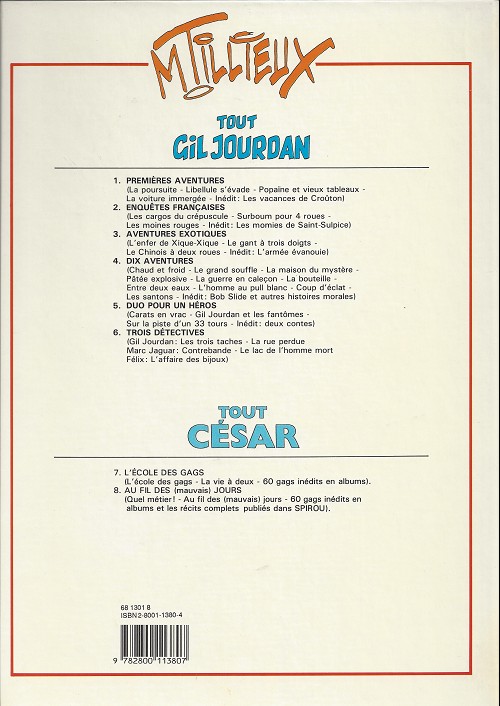 M TILLIEUX

TOUT
GIL JOURDAN

1. PREMIÈRES AVENTURES
(La poursuite - Libellule s'évade - Popaïne et vieux tableaux - La voiture immergée - Inédit: Les vacances de Croûton)
2. ENQUÊTES FRANÇAISES
(Les cargos du crépuscule - Surboum pour 4 roues - Les moines rouges - Inédit: Les momies de Saint-Sulpice)
3. AVENTURES EXOTIQUES
(L'enfer de Xique-Xique - Le gant à trois doigts - Le Chinois à deux roues - Inédit: L'armée évanouie)
4. DIX AVENTURES
(Chaud et froid - Le grand souffle - La maison du mystère - Pâtée explosive - La guerre en caleçon - La bouteille - Entre deux eaux - L'homme au pull blanc - Coup d'éclat - Les santons - Inédit: Bob Slide et autres histoires morales)
5. DUO POUR UN HÉROS
(Carats en vrac - Gil Jourdan et les fantômes - Sur la piste d'un 33 tours - Inédit: deux contes)
6. TROIS DÉTECTIVES
(Gil Jourdan: Les trois taches - La rue perdue
Marc Jaguar: Contrebande - Le lac de l'homme mort
Félix: L'affaire des bijoux)

TOUT
CÉSAR

7. L'ÉCOLE DES GAGS
(L'école des gags - La vie à deux - 60 gags inédits en albums).
8. AU FIL DES (mauvais) JOURS
(Quel métier! - Au fil des (mauvais) jours - 60 gags inédits en albums et les récits complets publiés dans SPIROU).

68 1301 8
ISBN 2-8001-1380-4

9 782800 113807